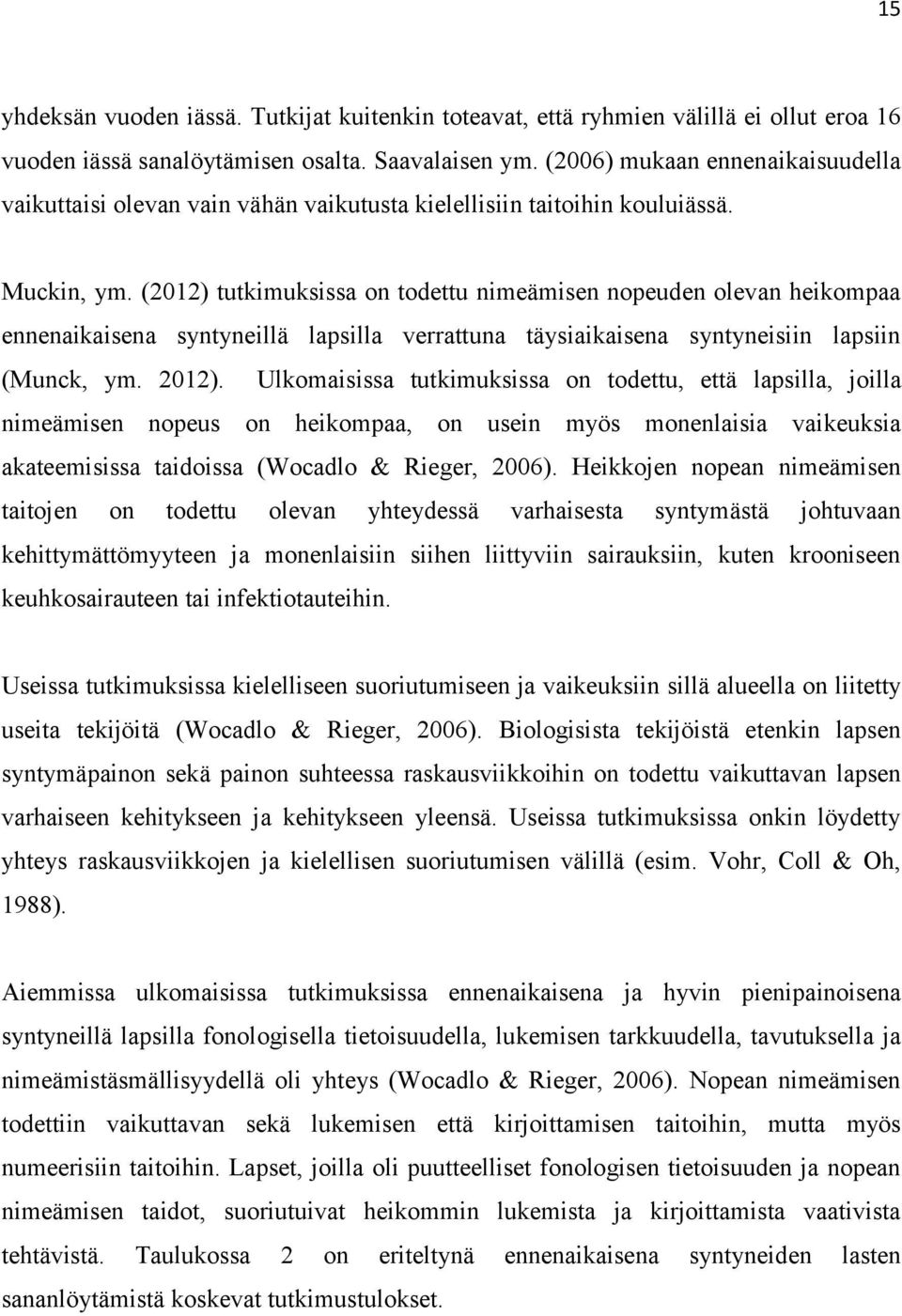 15

yhdeksän vuoden iässä. Tutkijat kuitenkin toteavat, että ryhmien välillä ei ollut eroa 16 vuoden iässä sanalöytämisen osalta. Saavalaisen ym. (2006) mukaan ennenaikaisuudella vaikuttaisi olevan vain vähän vaikutusta kielellisiin taitoihin kouluiässä.

Muckin, ym. (2012) tutkimuksissa on todettu nimeämisen nopeuden olevan heikompaa ennenaikaisena syntyneillä lapsilla verrattuna täysiaikaisena syntyneisiin lapsiin (Munck, ym. 2012). Ulkomaisissa tutkimuksissa on todettu, että lapsilla, joilla nimeämisen nopeus on heikompaa, on usein myös monenlaisia vaikeuksia akateemisissa taidoissa (Wocadlo & Rieger, 2006). Heikkojen nopean nimeämisen taitojen on todettu olevan yhteydessä varhaisesta syntymästä johtuvaan kehittymättömyyteen ja monenlaisiin siihen liittyviin sairauksiin, kuten krooniseen keuhkosairauteen tai infektiotauteihin.

Useissa tutkimuksissa kielelliseen suoriutumiseen ja vaikeuksiin sillä alueella on liitetty useita tekijöitä (Wocadlo & Rieger, 2006). Biologisista tekijöistä etenkin lapsen syntymäpainon sekä painon suhteessa raskausviikkoihin on todettu vaikuttavan lapsen varhaiseen kehitykseen ja kehitykseen yleensä. Useissa tutkimuksissa onkin löydetty yhteys raskausviikkojen ja kielellisen suoriutumisen välillä (esim. Vohr, Coll & Oh, 1988).

Aiemmissa ulkomaisissa tutkimuksissa ennenaikaisena ja hyvin pienipainoisena syntyneillä lapsilla fonologisella tietoisuudella, lukemisen tarkkuudella, tavutuksella ja nimeämistäsmällisyydellä oli yhteys (Wocadlo & Rieger, 2006). Nopean nimeämisen todettiin vaikuttavan sekä lukemisen että kirjoittamisen taitoihin, mutta myös numeerisiin taitoihin. Lapset, joilla oli puutteelliset fonologisen tietoisuuden ja nopean nimeämisen taidot, suoriutuivat heikommin lukemista ja kirjoittamista vaativista tehtävistä. Taulukossa 2 on eriteltynä ennenaikaisena syntyneiden lasten sananlöytämistä koskevat tutkimustulokset.